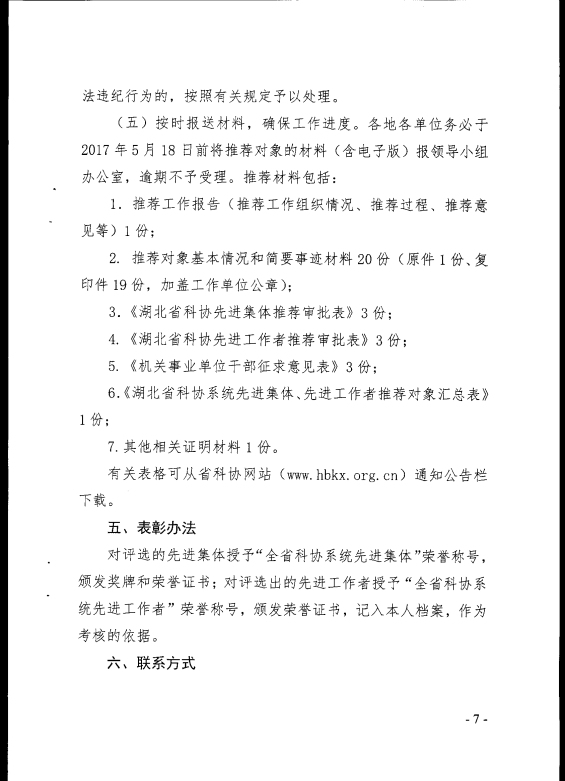 法违纪行为的，按照有关规定予以处理。

（五）按时报送材料，确保工作进度。各地各单位务必于2017年5月18日前将推荐对象的材料（含电子版）报领导小组办公室，逾期不予受理。推荐材料包括：

1. 推荐工作报告（推荐工作组织情况、推荐过程、推荐意见等）1份；

2. 推荐对象基本情况和简要事迹材料20份（原件1份、复印件19份，加盖工作单位公章）；

3.《湖北省科协先进集体推荐审批表》3份；

4.《湖北省科协先进工作者推荐审批表》3份；

5.《机关事业单位干部征求意见表》3份；

6.《湖北省科协系统先进集体、先进工作者推荐对象汇总表》1份；

7. 其他相关证明材料1份。

有关表格可从省科协网站（www.hbkx.org.cn）通知公告栏下载。

五、表彰办法

对评选的先进集体授予“全省科协系统先进集体”荣誉称号，颁发奖牌和荣誉证书；对评选出的先进工作者授予“全省科协系统先进工作者”荣誉称号，颁发荣誉证书，记入本人档案，作为考核的依据。

六、联系方式

- 7 -